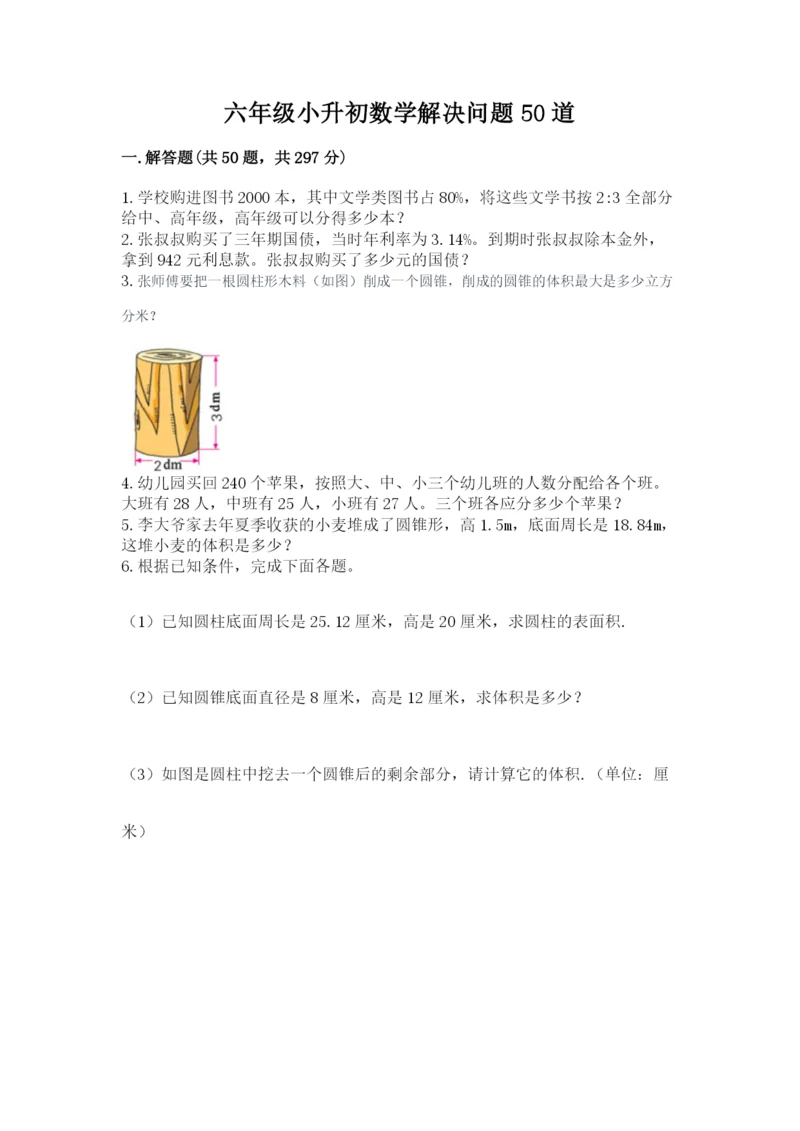 六年级小升初数学解决问题50道

一.解答题(共50题，共297分)

1.学校购进图书2000本，其中文学类图书占80%，将这些文学书按2:3全部分给中、高年级，高年级可以分得多少本？
2.张叔叔购买了三年期国债，当时年利率为3.14%。到期时张叔叔除本金外，拿到942元利息款。张叔叔购买了多少元的国债？
3.张师傅要把一根圆柱形木料（如图）削成一个圆锥，削成的圆锥的体积最大是多少立方分米？

3dm
2dm

4.幼儿园买回240个苹果，按照大、中、小三个幼儿班的人数分配给各个班。大班有28人，中班有25人，小班有27人。三个班各应分多少个苹果？
5.李大爷家去年夏季收获的小麦堆成了圆锥形，高1.5m，底面周长是18.84m，这堆小麦的体积是多少？
6.根据已知条件，完成下面各题。

（1）已知圆柱底面周长是25.12厘米，高是20厘米，求圆柱的表面积.

（2）已知圆锥底面直径是8厘米，高是12厘米，求体积是多少？

（3）如图是圆柱中挖去一个圆锥后的剩余部分，请计算它的体积.（单位：厘米）